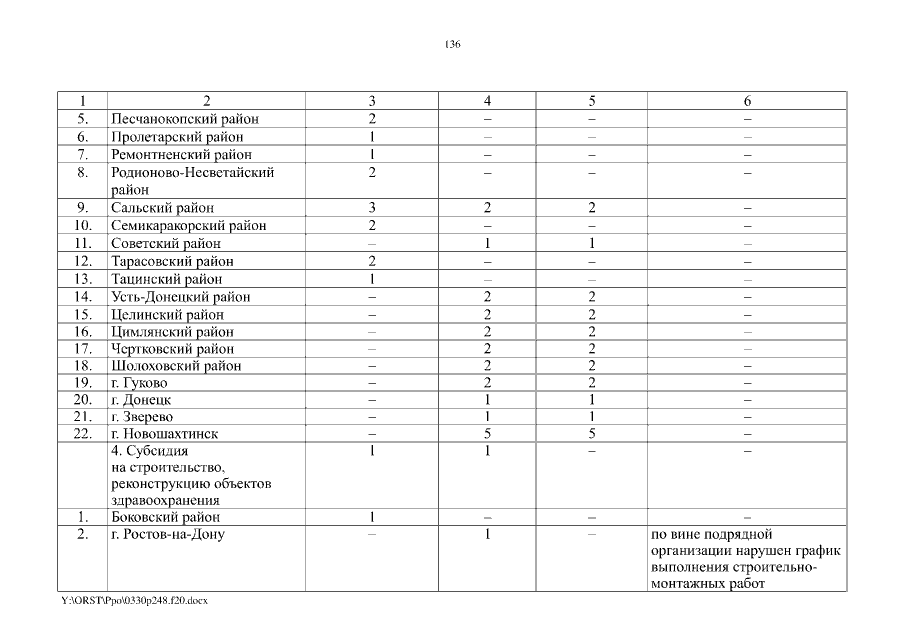 136

| 1 | 2 | 3 | 4 | 5 | 6 |
|---|---|---|---|---|---|
| 5. | Песчанокопский район | 2 | – | – | – |
| 6. | Пролетарский район | 1 | – | – | – |
| 7. | Ремонтненский район | 1 | – | – | – |
| 8. | Родионово-Несветайский район | 2 | – | – | – |
| 9. | Сальский район | 3 | 2 | 2 | – |
| 10. | Семикаракорский район | 2 | – | – | – |
| 11. | Советский район | – | 1 | 1 | – |
| 12. | Тарасовский район | 2 | – | – | – |
| 13. | Тацинский район | 1 | – | – | – |
| 14. | Усть-Донецкий район | – | 2 | 2 | – |
| 15. | Целинский район | – | 2 | 2 | – |
| 16. | Цимлянский район | – | 2 | 2 | – |
| 17. | Чертковский район | – | 2 | 2 | – |
| 18. | Шолоховский район | – | 2 | 2 | – |
| 19. | г. Гуково | – | 2 | 2 | – |
| 20. | г. Донецк | – | 1 | 1 | – |
| 21. | г. Зверево | – | 1 | 1 | – |
| 22. | г. Новошахтинск | – | 5 | 5 | – |
| | 4. Субсидия на строительство, реконструкцию объектов здравоохранения | 1 | 1 | – | – |
| 1. | Боковский район | 1 | – | – | – |
| 2. | г. Ростов-на-Дону | – | 1 | – | по вине подрядной организации нарушен график выполнения строительно-монтажных работ |

Y:\ORST\Ppo\0330p248.f20.docx